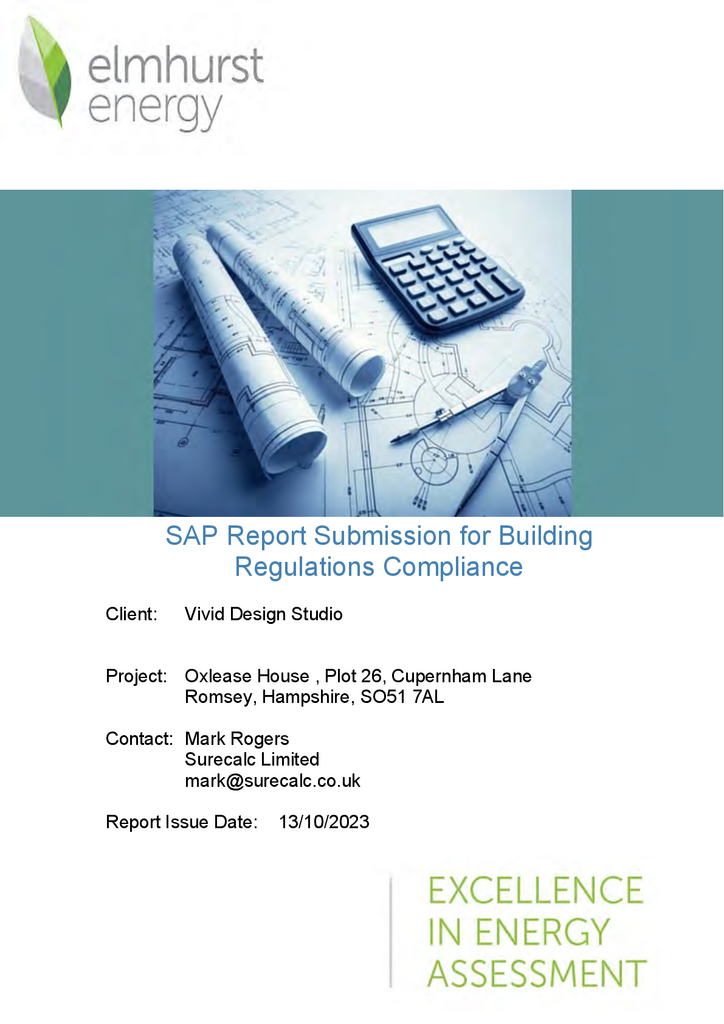 elmhurst
energy

SAP Report Submission for Building Regulations Compliance

Client: Vivid Design Studio

Project: Oxlease House , Plot 26, Cupernham Lane
Romsey, Hampshire, SO51 7AL

Contact: Mark Rogers
Surecalc Limited
mark@surecalc.co.uk

Report Issue Date: 13/10/2023

EXCELLENCE
IN ENERGY
ASSESSMENT